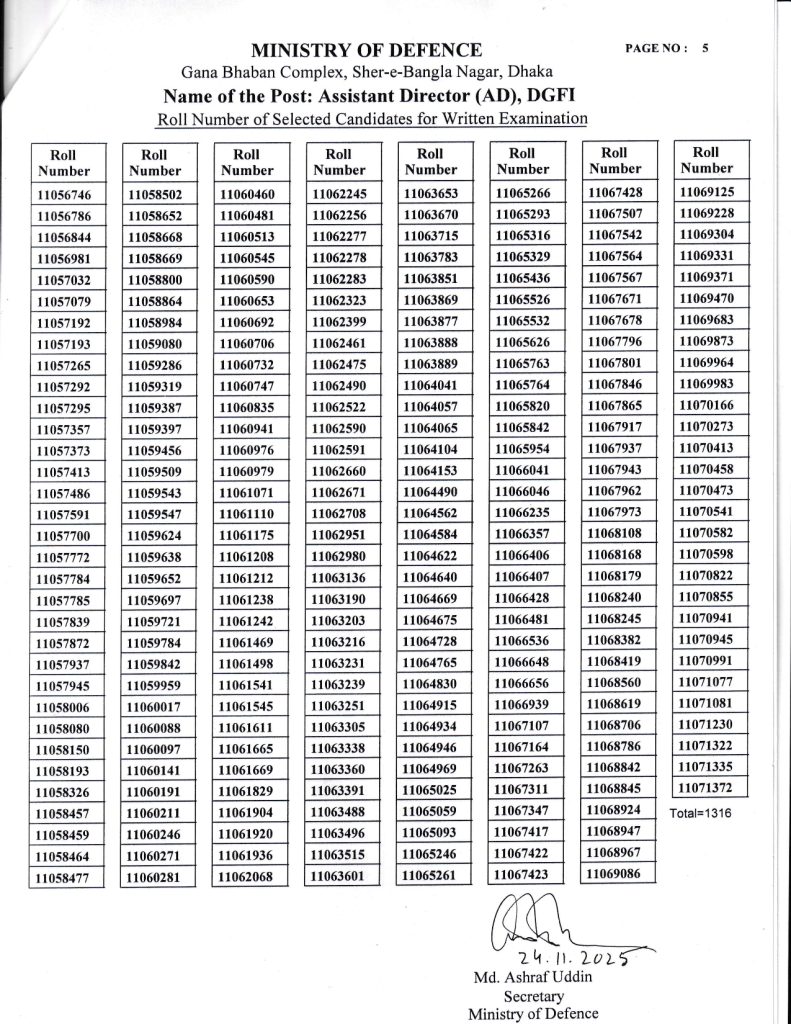 MINISTRY OF DEFENCE

PAGE NO : 5

Gana Bhaban Complex, Sher-e-Bangla Nagar, Dhaka

Name of the Post: Assistant Director (AD), DGFI

Roll Number of Selected Candidates for Written Examination

| Roll Number |
|---|
| 11056746 |
| 11056786 |
| 11056844 |
| 11056981 |
| 11057032 |
| 11057079 |
| 11057192 |
| 11057193 |
| 11057265 |
| 11057292 |
| 11057295 |
| 11057357 |
| 11057373 |
| 11057413 |
| 11057486 |
| 11057591 |
| 11057700 |
| 11057772 |
| 11057784 |
| 11057785 |
| 11057839 |
| 11057872 |
| 11057937 |
| 11057945 |
| 11058006 |
| 11058080 |
| 11058150 |
| 11058193 |
| 11058326 |
| 11058457 |
| 11058459 |
| 11058464 |
| 11058477 |

| Roll Number |
|---|
| 11058502 |
| 11058652 |
| 11058668 |
| 11058669 |
| 11058800 |
| 11058864 |
| 11058984 |
| 11059080 |
| 11059286 |
| 11059319 |
| 11059387 |
| 11059397 |
| 11059456 |
| 11059509 |
| 11059543 |
| 11059547 |
| 11059624 |
| 11059638 |
| 11059652 |
| 11059697 |
| 11059721 |
| 11059784 |
| 11059842 |
| 11059959 |
| 11060017 |
| 11060088 |
| 11060097 |
| 11060141 |
| 11060191 |
| 11060211 |
| 11060246 |
| 11060271 |
| 11060281 |

| Roll Number |
|---|
| 11060460 |
| 11060481 |
| 11060513 |
| 11060545 |
| 11060590 |
| 11060653 |
| 11060692 |
| 11060706 |
| 11060732 |
| 11060747 |
| 11060835 |
| 11060941 |
| 11060976 |
| 11060979 |
| 11061071 |
| 11061110 |
| 11061175 |
| 11061208 |
| 11061212 |
| 11061238 |
| 11061242 |
| 11061469 |
| 11061498 |
| 11061541 |
| 11061545 |
| 11061611 |
| 11061665 |
| 11061669 |
| 11061829 |
| 11061904 |
| 11061920 |
| 11061936 |
| 11062068 |

| Roll Number |
|---|
| 11062245 |
| 11062256 |
| 11062277 |
| 11062278 |
| 11062283 |
| 11062323 |
| 11062399 |
| 11062461 |
| 11062475 |
| 11062490 |
| 11062522 |
| 11062590 |
| 11062591 |
| 11062660 |
| 11062671 |
| 11062708 |
| 11062951 |
| 11062980 |
| 11063136 |
| 11063190 |
| 11063203 |
| 11063216 |
| 11063231 |
| 11063239 |
| 11063251 |
| 11063305 |
| 11063338 |
| 11063360 |
| 11063391 |
| 11063488 |
| 11063496 |
| 11063515 |
| 11063601 |

| Roll Number |
|---|
| 11063653 |
| 11063670 |
| 11063715 |
| 11063783 |
| 11063851 |
| 11063869 |
| 11063877 |
| 11063888 |
| 11063889 |
| 11064041 |
| 11064057 |
| 11064065 |
| 11064104 |
| 11064153 |
| 11064490 |
| 11064562 |
| 11064584 |
| 11064622 |
| 11064640 |
| 11064669 |
| 11064675 |
| 11064728 |
| 11064765 |
| 11064830 |
| 11064915 |
| 11064934 |
| 11064946 |
| 11064969 |
| 11065025 |
| 11065059 |
| 11065093 |
| 11065246 |
| 11065261 |

| Roll Number |
|---|
| 11065266 |
| 11065293 |
| 11065316 |
| 11065329 |
| 11065436 |
| 11065526 |
| 11065532 |
| 11065626 |
| 11065763 |
| 11065764 |
| 11065820 |
| 11065842 |
| 11065954 |
| 11066041 |
| 11066046 |
| 11066235 |
| 11066357 |
| 11066406 |
| 11066407 |
| 11066428 |
| 11066481 |
| 11066536 |
| 11066648 |
| 11066656 |
| 11066939 |
| 11067107 |
| 11067164 |
| 11067263 |
| 11067311 |
| 11067347 |
| 11067417 |
| 11067422 |
| 11067423 |

| Roll Number |
|---|
| 11067428 |
| 11067507 |
| 11067542 |
| 11067564 |
| 11067567 |
| 11067671 |
| 11067678 |
| 11067796 |
| 11067801 |
| 11067846 |
| 11067865 |
| 11067917 |
| 11067937 |
| 11067943 |
| 11067962 |
| 11067973 |
| 11068108 |
| 11068168 |
| 11068179 |
| 11068240 |
| 11068245 |
| 11068382 |
| 11068419 |
| 11068560 |
| 11068619 |
| 11068706 |
| 11068786 |
| 11068842 |
| 11068845 |
| 11068924 |
| 11068947 |
| 11068967 |
| 11069086 |

| Roll Number |
|---|
| 11069125 |
| 11069228 |
| 11069304 |
| 11069331 |
| 11069371 |
| 11069470 |
| 11069683 |
| 11069873 |
| 11069964 |
| 11069983 |
| 11070166 |
| 11070273 |
| 11070413 |
| 11070458 |
| 11070473 |
| 11070541 |
| 11070582 |
| 11070598 |
| 11070822 |
| 11070855 |
| 11070941 |
| 11070945 |
| 11070991 |
| 11071077 |
| 11071081 |
| 11071230 |
| 11071322 |
| 11071335 |
| 11071372 |

Total=1316

24.11.2025
Md. Ashraf Uddin
Secretary
Ministry of Defence